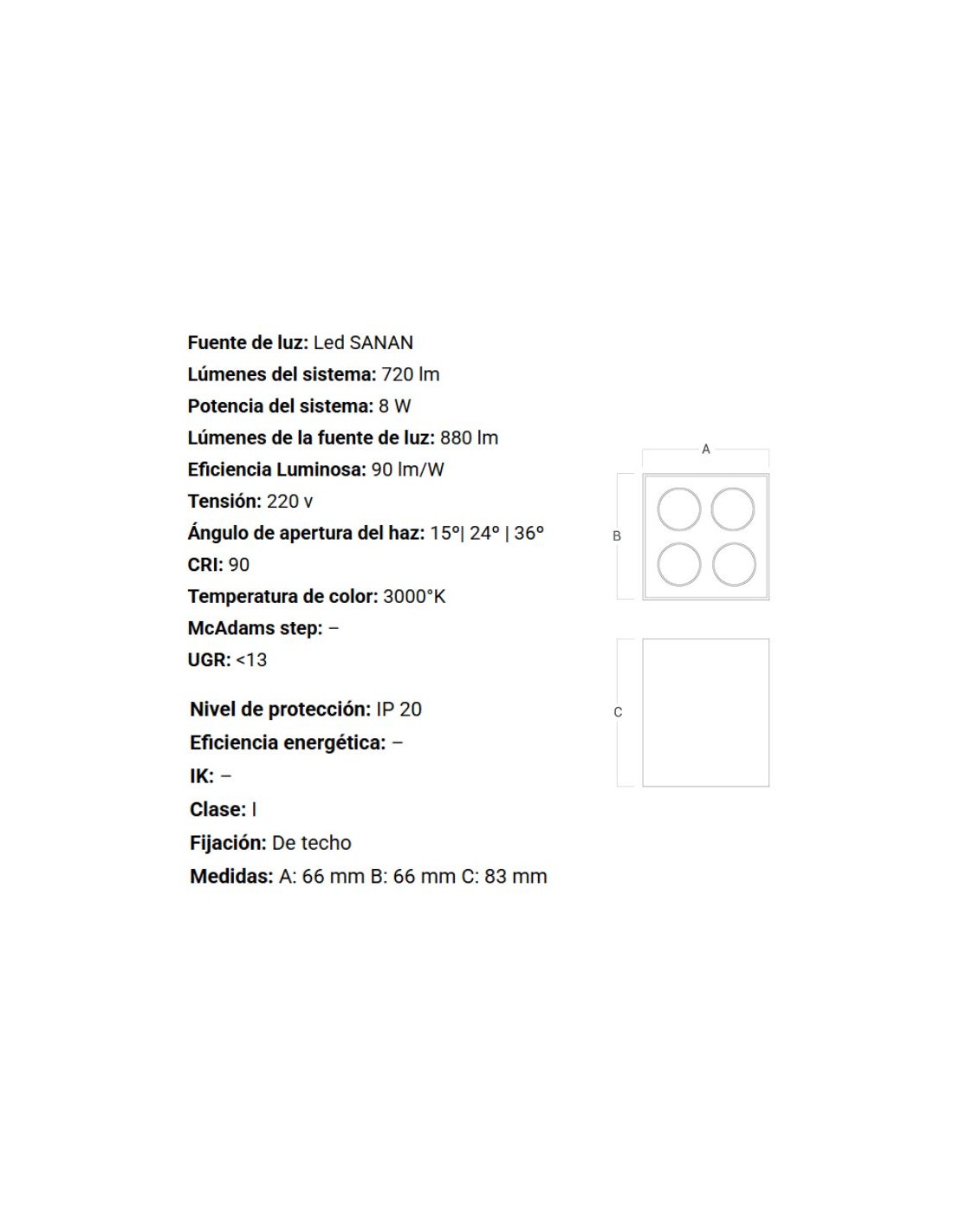 Fuente de luz: Led SANAN
Lúmenes del sistema: 720 lm
Potencia del sistema: 8 W
Lúmenes de la fuente de luz: 880 lm
Eficiencia Luminosa: 90 lm/W
Tensión: 220 v
Ángulo de apertura del haz: 15º| 24º | 36º
CRI: 90
Temperatura de color: 3000°K
McAdams step: –
UGR: <13

Nivel de protección: IP 20
Eficiencia energética: –
IK: –
Clase: I
Fijación: De techo
Medidas: A: 66 mm B: 66 mm C: 83 mm

A

B

C